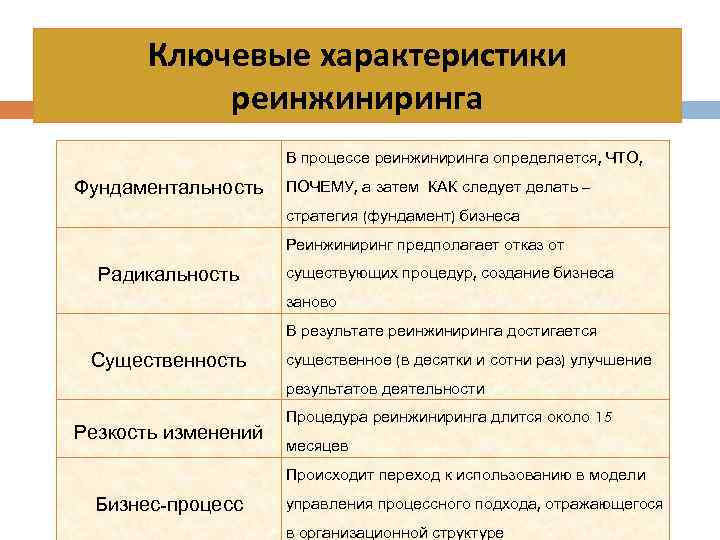 Ключевые характеристики реинжиниринга

| | |
|---|---|
| Фундаментальность | В процессе реинжиниринга определяется, ЧТО, ПОЧЕМУ, а затем КАК следует делать – стратегия (фундамент) бизнеса |
| Радикальность | Реинжиниринг предполагает отказ от существующих процедур, создание бизнеса заново |
| Существенность | В результате реинжиниринга достигается существенное (в десятки и сотни раз) улучшение результатов деятельности |
| Резкость изменений | Процедура реинжиниринга длится около 15 месяцев |
| Бизнес-процесс | Происходит переход к использованию в модели управления процессного подхода, отражающегося в организационной структуре |